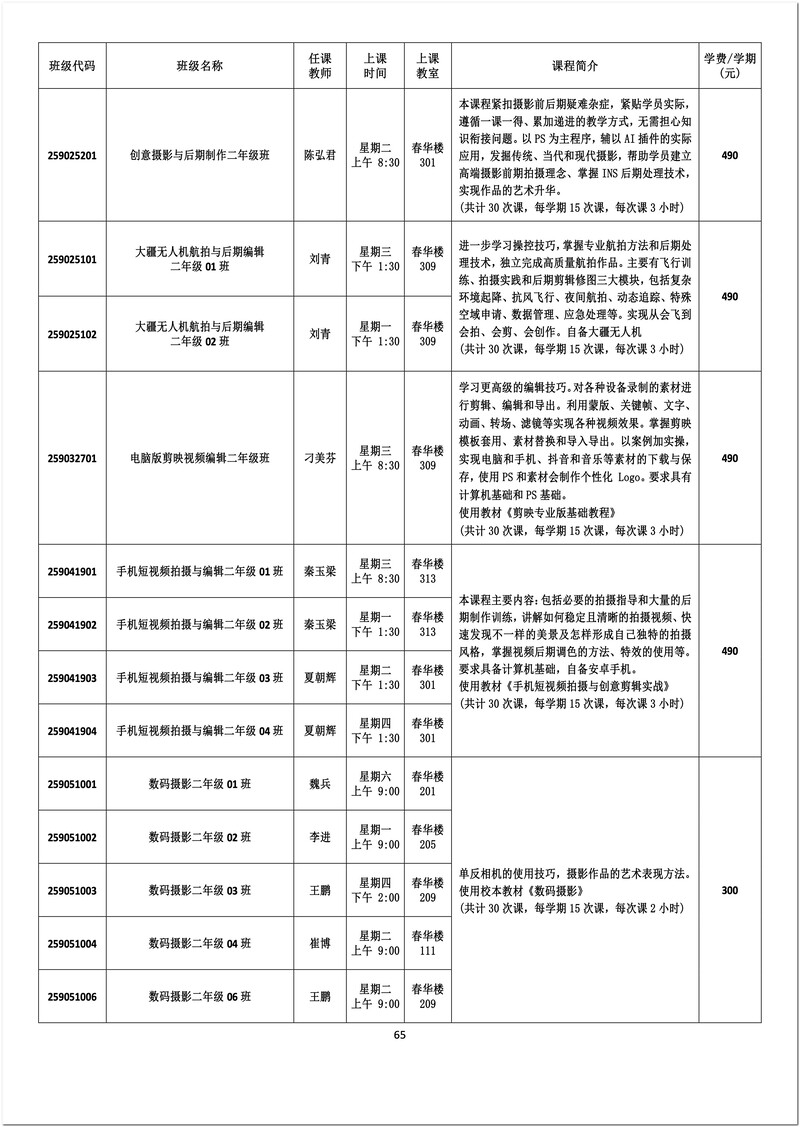 | 班级代码 | 班级名称 | 任课教师 | 上课时间 | 上课教室 | 课程简介 | 学费/学期(元) |
|---|---|---|---|---|---|---|
| 259025201 | 创意摄影与后期制作二年级班 | 陈弘君 | 星期二 上午 8:30 | 春华楼 301 | 本课程紧扣摄影前后期疑难杂症，紧贴学员实际，遵循一课一得、累加递进的教学方式，无需担心知识衔接问题。以 PS 为主程序，辅以 AI 插件的实际应用，发掘传统、当代和现代摄影，帮助学员建立高端摄影前期拍摄理念、掌握 INS 后期处理技术，实现作品的艺术升华。（共计 30 次课，每学期 15 次课，每次课 3 小时） | 490 |
| 259025101 | 大疆无人机航拍与后期编辑二年级 01 班 | 刘青 | 星期三 下午 1:30 | 春华楼 309 | 进一步学习操控技巧，掌握专业航拍方法和后期处理技术，独立完成高质量航拍作品。主要有飞行训练、拍摄实践和后期剪辑修图三大模块，包括复杂环境起降、抗风飞行、夜间航拍、动态追踪、特殊空域申请、数据管理、应急处理等。实现从会飞到会拍、会剪、会创作。自备大疆无人机（共计 30 次课，每学期 15 次课，每次课 3 小时） | 490 |
| 259025102 | 大疆无人机航拍与后期编辑二年级 02 班 | 刘青 | 星期一 下午 1:30 | 春华楼 309 | | |
| 259032701 | 电脑版剪映视频编辑二年级班 | 刁美芬 | 星期三 上午 8:30 | 春华楼 309 | 学习更高级的编辑技巧。对各种设备录制的素材进行剪辑、编辑和导出。利用蒙版、关键帧、文字、动画、转场、滤镜等实现各种视频效果。掌握剪映模板套用、素材替换和导入导出。以案例加实操，实现电脑和手机、抖音和音乐等素材的下载与保存，使用 PS 和素材会制作个性化 Logo。要求具有计算机基础和 PS 基础。使用教材《剪映专业版基础教程》（共计 30 次课，每学期 15 次课，每次课 3 小时） | 490 |
| 259041901 | 手机短视频拍摄与编辑二年级 01 班 | 秦玉梁 | 星期三 上午 8:30 | 春华楼 313 | 本课程主要内容：包括必要的拍摄指导和大量的后期制作训练，讲解如何稳定且清晰的拍摄视频、快速发现不一样的美景及怎样形成自己独特的拍摄风格，掌握视频后期调色的方法、特效的使用等。要求具备计算机基础，自备安卓手机。使用教材《手机短视频拍摄与创意剪辑实战》（共计 30 次课，每学期 15 次课，每次课 3 小时） | 490 |
| 259041902 | 手机短视频拍摄与编辑二年级 02 班 | 秦玉梁 | 星期一 下午 1:30 | 春华楼 313 | | |
| 259041903 | 手机短视频拍摄与编辑二年级 03 班 | 夏朝辉 | 星期二 下午 1:30 | 春华楼 301 | | |
| 259041904 | 手机短视频拍摄与编辑二年级 04 班 | 夏朝辉 | 星期四 下午 1:30 | 春华楼 301 | | |
| 259051001 | 数码摄影二年级 01 班 | 魏兵 | 星期六 上午 9:00 | 春华楼 201 | 单反相机的使用技巧，摄影作品的艺术表现方法。使用校本教材《数码摄影》（共计 30 次课，每学期 15 次课，每次课 2 小时） | 300 |
| 259051002 | 数码摄影二年级 02 班 | 李进 | 星期一 上午 9:00 | 春华楼 205 | | |
| 259051003 | 数码摄影二年级 03 班 | 王鹏 | 星期四 下午 2:00 | 春华楼 209 | | |
| 259051004 | 数码摄影二年级 04 班 | 崔博 | 星期二 上午 9:00 | 春华楼 111 | | |
| 259051006 | 数码摄影二年级 06 班 | 王鹏 | 星期二 上午 9:00 | 春华楼 209 | | |

65